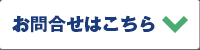 お問合せはこちら